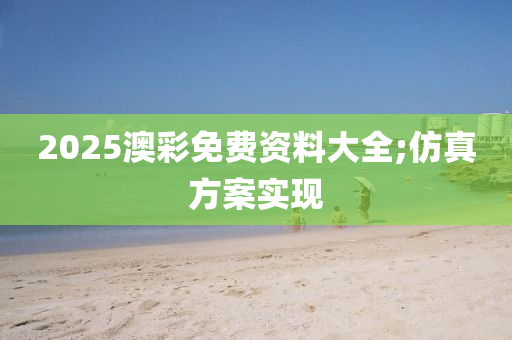 2025澳彩免费资料大全;仿真方案实现